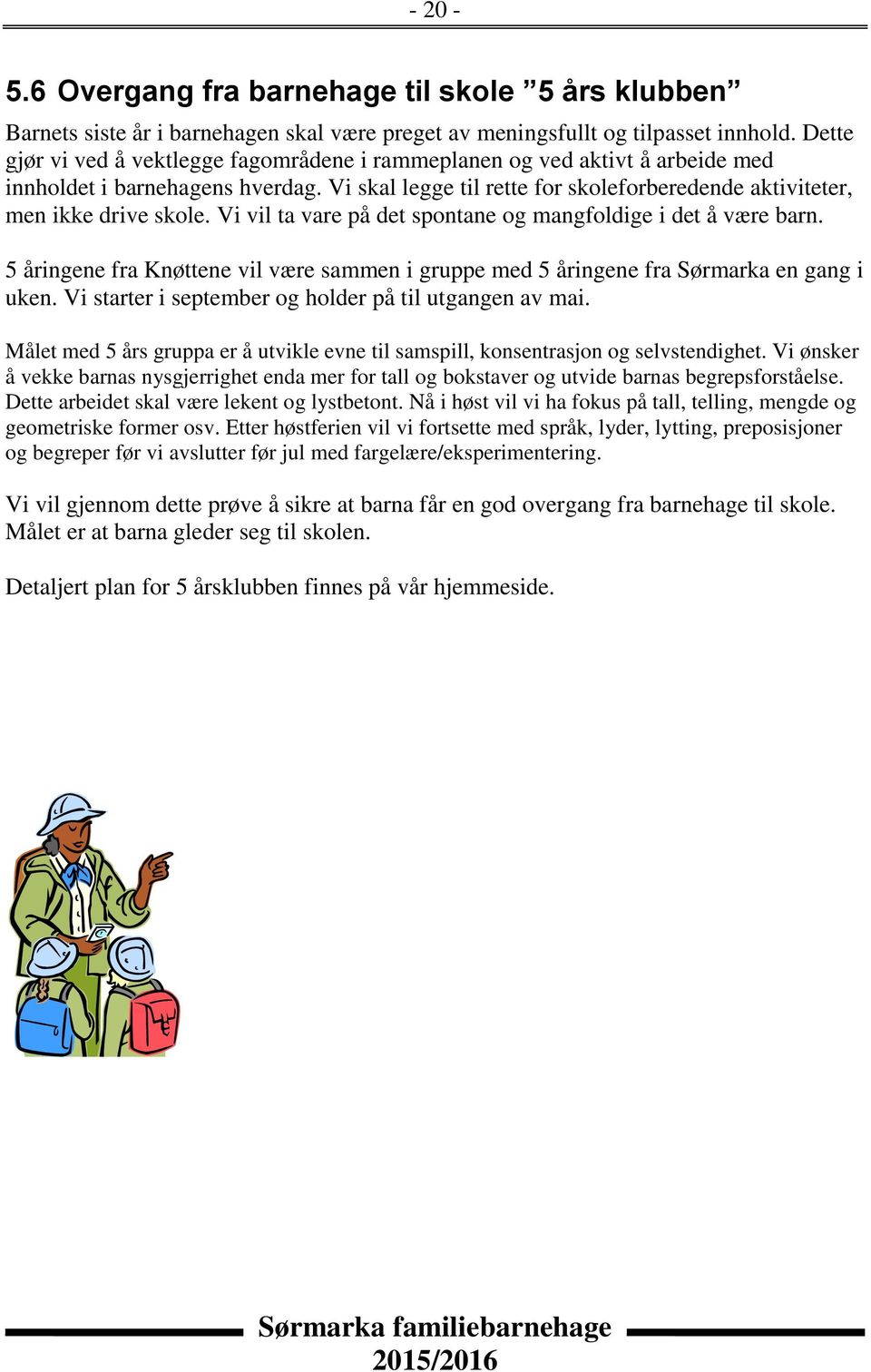 - 20 -

5.6 Overgang fra barnehage til skole ”5 års klubben”

Barnets siste år i barnehagen skal være preget av meningsfullt og tilpasset innhold. Dette gjør vi ved å vektlegge fagområdene i rammeplanen og ved aktivt å arbeide med innholdet i barnehagens hverdag. Vi skal legge til rette for skoleforberedende aktiviteter, men ikke drive skole. Vi vil ta vare på det spontane og mangfoldige i det å være barn.

5 åringene fra Knøttene vil være sammen i gruppe med 5 åringene fra Sørmarka en gang i uken. Vi starter i september og holder på til utgangen av mai.

Målet med 5 års gruppa er å utvikle evne til samspill, konsentrasjon og selvstendighet. Vi ønsker å vekke barnas nysgjerrighet enda mer for tall og bokstaver og utvide barnas begrepsforståelse. Dette arbeidet skal være lekent og lystbetont. Nå i høst vil vi ha fokus på tall, telling, mengde og geometriske former osv. Etter høstferien vil vi fortsette med språk, lyder, lytting, preposisjoner og begreper før vi avslutter før jul med fargelære/eksperimentering.

Vi vil gjennom dette prøve å sikre at barna får en god overgang fra barnehage til skole. Målet er at barna gleder seg til skolen.

Detaljert plan for 5 årsklubben finnes på vår hjemmeside.

Sørmarka familiebarnehage
2015/2016